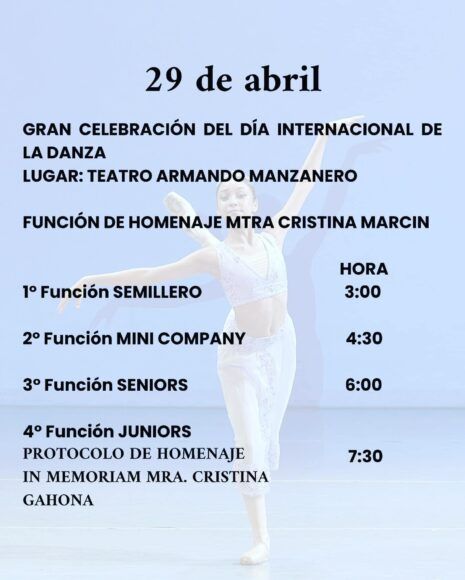 29 de abril

GRAN CELEBRACIÓN DEL DÍA INTERNACIONAL DE LA DANZA
LUGAR: TEATRO ARMANDO MANZANERO

FUNCIÓN DE HOMENAJE MTRA CRISTINA MARCIN

HORA

1º Función SEMILLERO 3:00

2º Función MINI COMPANY 4:30

3º Función SENIORS 6:00

4º Función JUNIORS
PROTOCOLO DE HOMENAJE IN MEMORIAM MRA. CRISTINA GAHONA 7:30